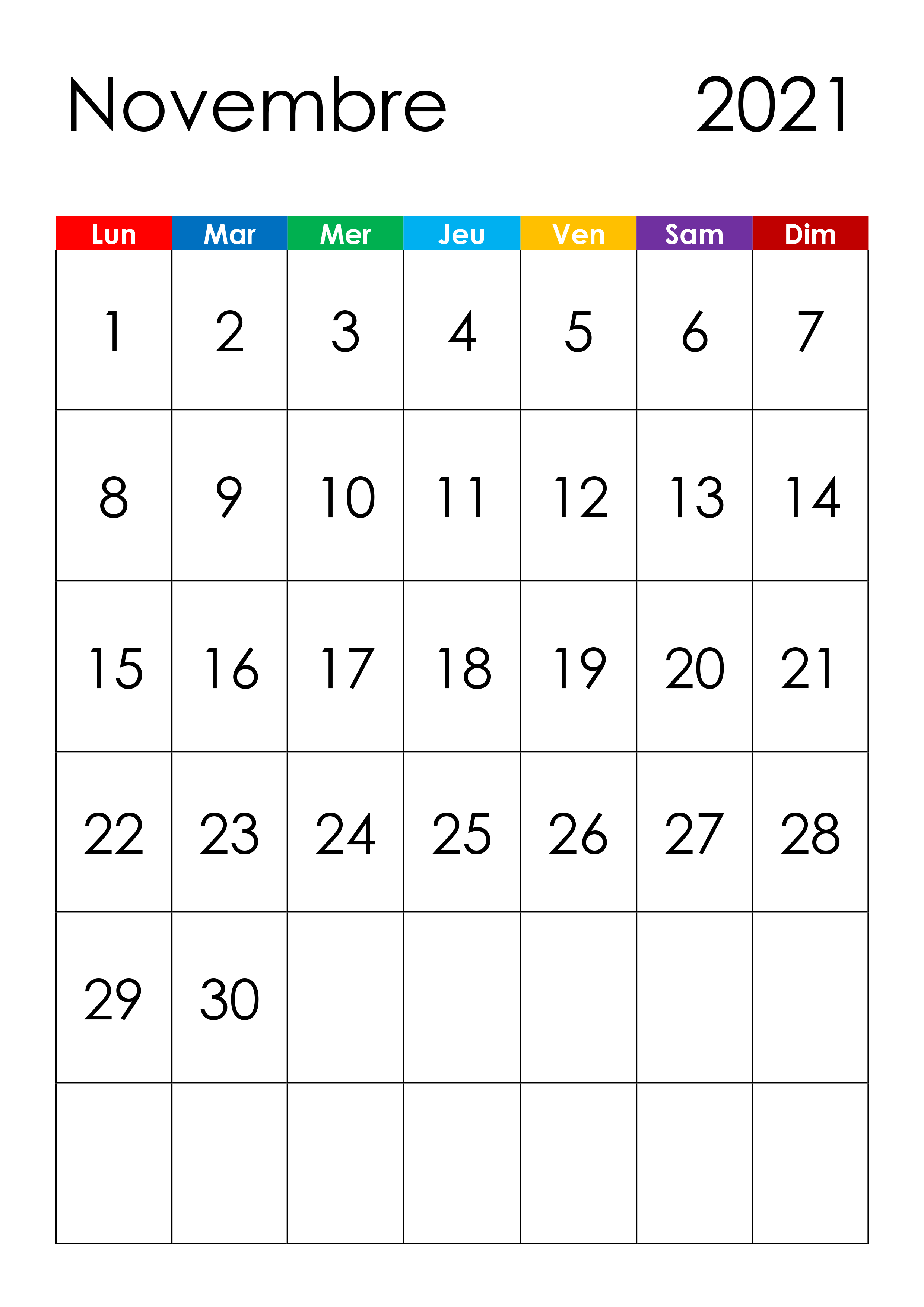 Novembre 2021

| Lun | Mar | Mer | Jeu | Ven | Sam | Dim |
|---|---|---|---|---|---|---|
| 1 | 2 | 3 | 4 | 5 | 6 | 7 |
| 8 | 9 | 10 | 11 | 12 | 13 | 14 |
| 15 | 16 | 17 | 18 | 19 | 20 | 21 |
| 22 | 23 | 24 | 25 | 26 | 27 | 28 |
| 29 | 30 | | | | | |
| | | | | | | |